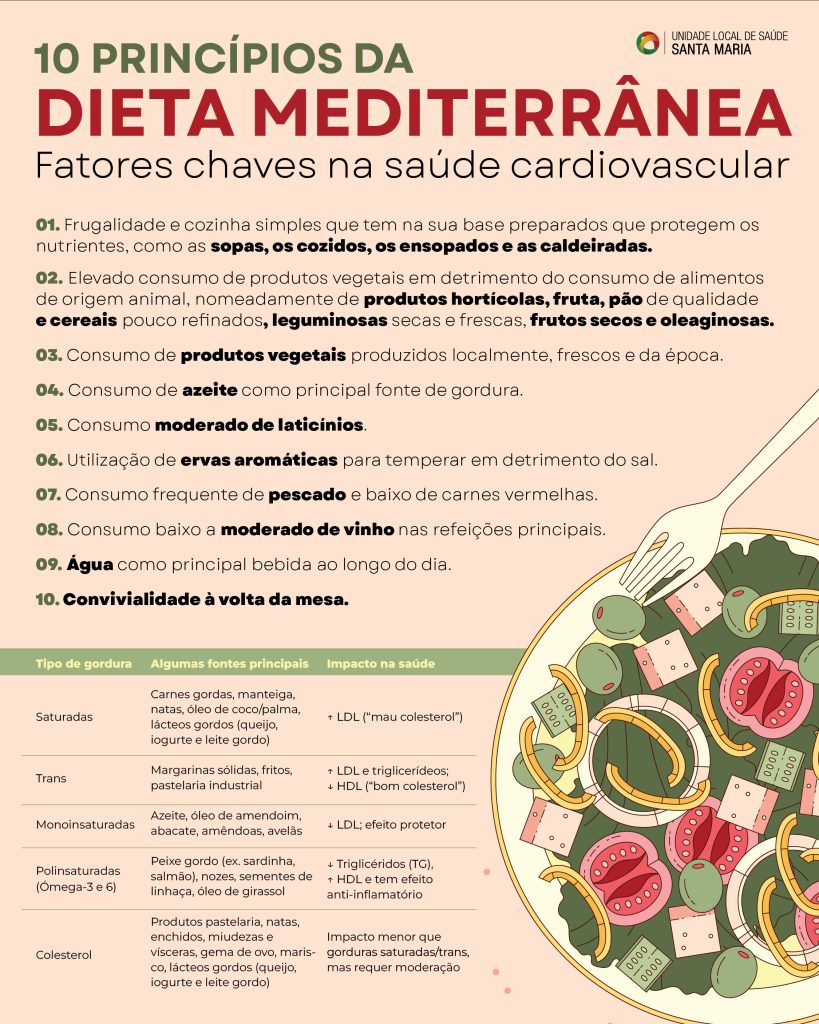 UNIDADE LOCAL DE SAÚDE
SANTA MARIA

10 PRINCÍPIOS DA
DIETA MEDITERRÂNEA
Fatores chaves na saúde cardiovascular

01. Frugalidade e cozinha simples que tem na sua base preparados que protegem os nutrientes, como as sopas, os cozidos, os ensopados e as caldeiradas.

02. Elevado consumo de produtos vegetais em detrimento do consumo de alimentos de origem animal, nomeadamente de produtos hortícolas, fruta, pão de qualidade e cereais pouco refinados, leguminosas secas e frescas, frutos secos e oleaginosas.

03. Consumo de produtos vegetais produzidos localmente, frescos e da época.

04. Consumo de azeite como principal fonte de gordura.

05. Consumo moderado de laticínios.

06. Utilização de ervas aromáticas para temperar em detrimento do sal.

07. Consumo frequente de pescado e baixo de carnes vermelhas.

08. Consumo baixo a moderado de vinho nas refeições principais.

09. Água como principal bebida ao longo do dia.

10. Convivialidade à volta da mesa.

| Tipo de gordura | Algumas fontes principais | Impacto na saúde |
|---|---|---|
| Saturadas | Carnes gordas, manteiga, natas, óleo de coco/palma, lácteos gordos (queijo, iogurte e leite gordo) | ↑ LDL ("mau colesterol") |
| Trans | Margarinas sólidas, fritos, pastelaria industrial | ↑ LDL e triglicerídeos; ↓ HDL ("bom colesterol") |
| Monoinsaturadas | Azeite, óleo de amendoim, abacate, amêndoas, avelãs | ↓ LDL; efeito protetor |
| Polinsaturadas (Ómega-3 e 6) | Peixe gordo (ex. sardinha, salmão), nozes, sementes de linhaça, óleo de girassol | ↓ Triglicéridos (TG), ↑ HDL e tem efeito anti-inflamatório |
| Colesterol | Produtos pastelaria, natas, enchidos, miudezas e vísceras, gema de ovo, marisco, lácteos gordos (queijo, iogurte e leite gordo) | Impacto menor que gorduras saturadas/trans, mas requer moderação |